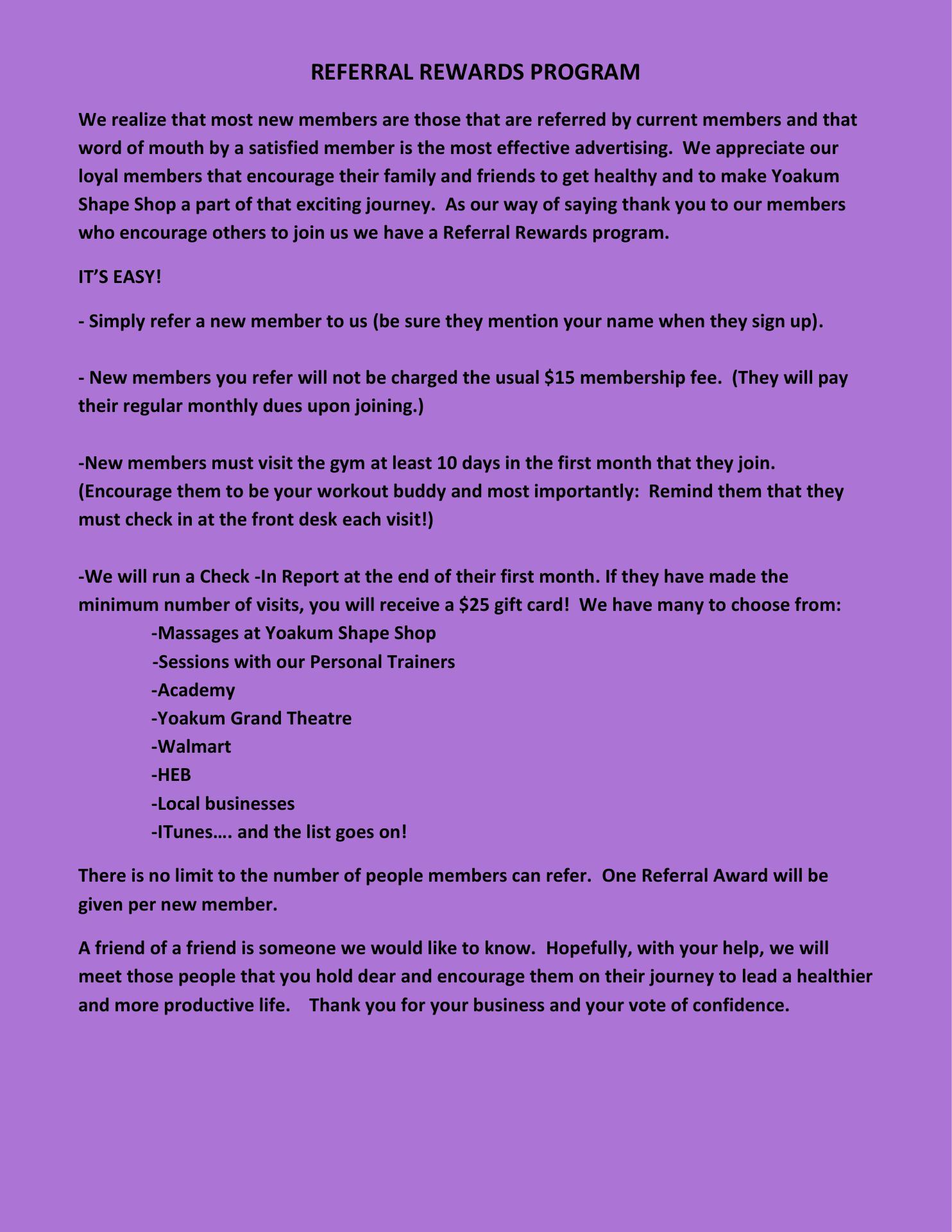 REFERRAL REWARDS PROGRAM

We realize that most new members are those that are referred by current members and that word of mouth by a satisfied member is the most effective advertising.  We appreciate our loyal members that encourage their family and friends to get healthy and to make Yoakum Shape Shop a part of that exciting journey.  As our way of saying thank you to our members who encourage others to join us we have a Referral Rewards program.

IT'S EASY!

- Simply refer a new member to us (be sure they mention your name when they sign up).

- New members you refer will not be charged the usual \$15 membership fee.  (They will pay their regular monthly dues upon joining.)

-New members must visit the gym at least 10 days in the first month that they join. (Encourage them to be your workout buddy and most importantly:  Remind them that they must check in at the front desk each visit!)

-We will run a Check -In Report at the end of their first month. If they have made the minimum number of visits, you will receive a \$25 gift card!  We have many to choose from:
-Massages at Yoakum Shape Shop
-Sessions with our Personal Trainers
-Academy
-Yoakum Grand Theatre
-Walmart
-HEB
-Local businesses
-ITunes…. and the list goes on!

There is no limit to the number of people members can refer.  One Referral Award will be given per new member.

A friend of a friend is someone we would like to know.  Hopefully, with your help, we will meet those people that you hold dear and encourage them on their journey to lead a healthier and more productive life.    Thank you for your business and your vote of confidence.